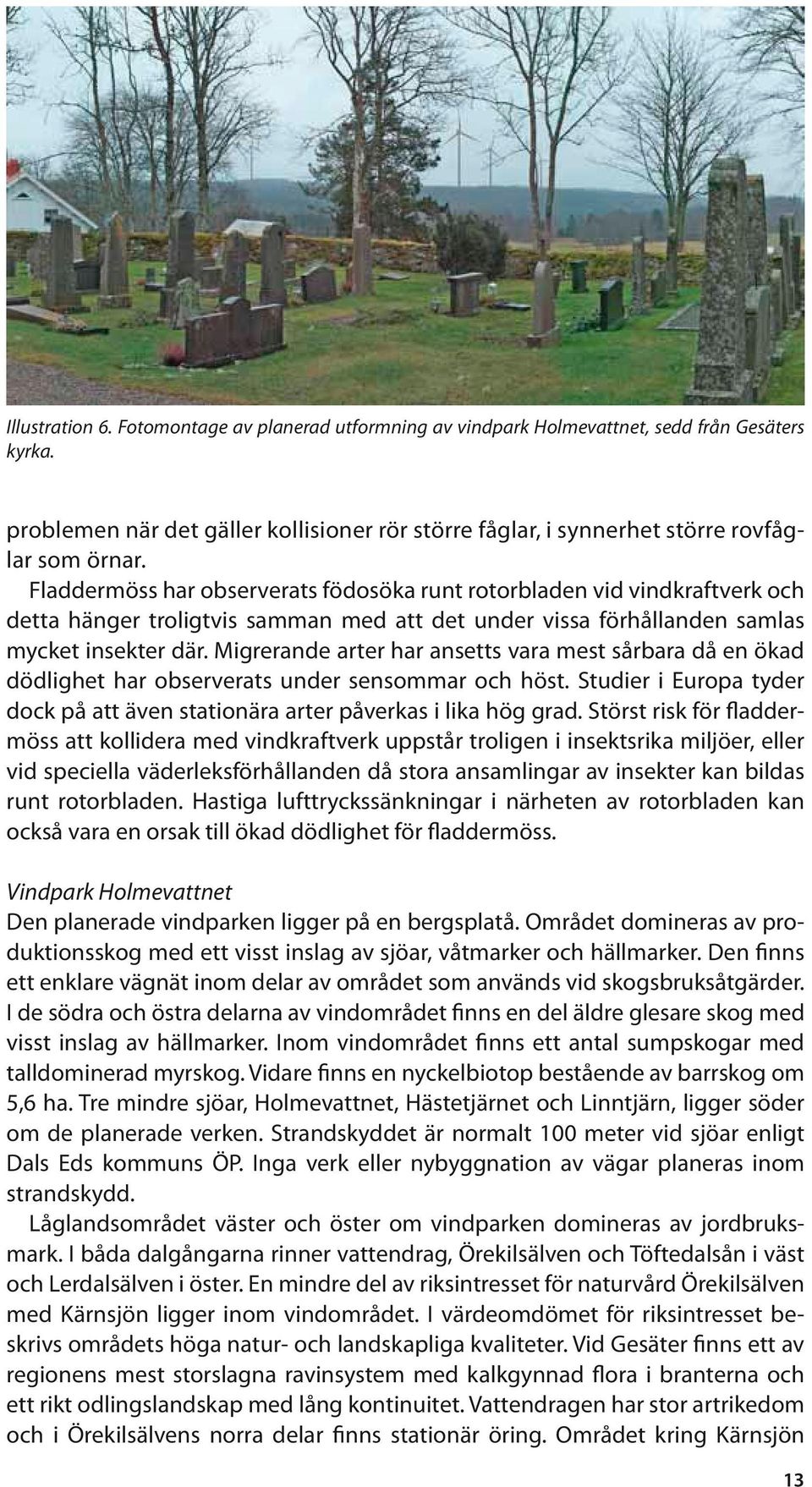 Illustration 6. Fotomontage av planerad utformning av vindpark Holmevattnet, sedd från Gesäters kyrka.

problemen när det gäller kollisioner rör större fåglar, i synnerhet större rovfåglar som örnar.

Fladdermöss har observerats födosöka runt rotorbladen vid vindkraftverk och detta hänger troligtvis samman med att det under vissa förhållanden samlas mycket insekter där. Migrerande arter har ansetts vara mest sårbara då en ökad dödlighet har observerats under sensommar och höst. Studier i Europa tyder dock på att även stationära arter påverkas i lika hög grad. Störst risk för fladdermöss att kollidera med vindkraftverk uppstår troligen i insektsrika miljöer, eller vid speciella väderleksförhållanden då stora ansamlingar av insekter kan bildas runt rotorbladen. Hastiga lufttryckssänkningar i närheten av rotorbladen kan också vara en orsak till ökad dödlighet för fladdermöss.

Vindpark Holmevattnet
Den planerade vindparken ligger på en bergsplatå. Området domineras av produktionsskog med ett visst inslag av sjöar, våtmarker och hällmarker. Den finns ett enklare vägnät inom delar av området som används vid skogsbruksåtgärder. I de södra och östra delarna av vindområdet finns en del äldre glesare skog med visst inslag av hällmarker. Inom vindområdet finns ett antal sumpskogar med talldominerad myrskog. Vidare finns en nyckelbiotop bestående av barrskog om 5,6 ha. Tre mindre sjöar, Holmevattnet, Hästetjärnet och Linntjärn, ligger söder om de planerade verken. Strandskyddet är normalt 100 meter vid sjöar enligt Dals Eds kommuns ÖP. Inga verk eller nybyggnation av vägar planeras inom strandskydd.

Låglandsområdet väster och öster om vindparken domineras av jordbruksmark. I båda dalgångarna rinner vattendrag, Örekilsälven och Töftedalsån i väst och Lerdalsälven i öster. En mindre del av riksintresset för naturvård Örekilsälven med Kärnsjön ligger inom vindområdet. I värdeomdömet för riksintresset beskrivs områdets höga natur- och landskapliga kvaliteter. Vid Gesäter finns ett av regionens mest storslagna ravinsystem med kalkgynnad flora i branterna och ett rikt odlingslandskap med lång kontinuitet. Vattendragen har stor artrikedom och i Örekilsälvens norra delar finns stationär öring. Området kring Kärnsjön

13